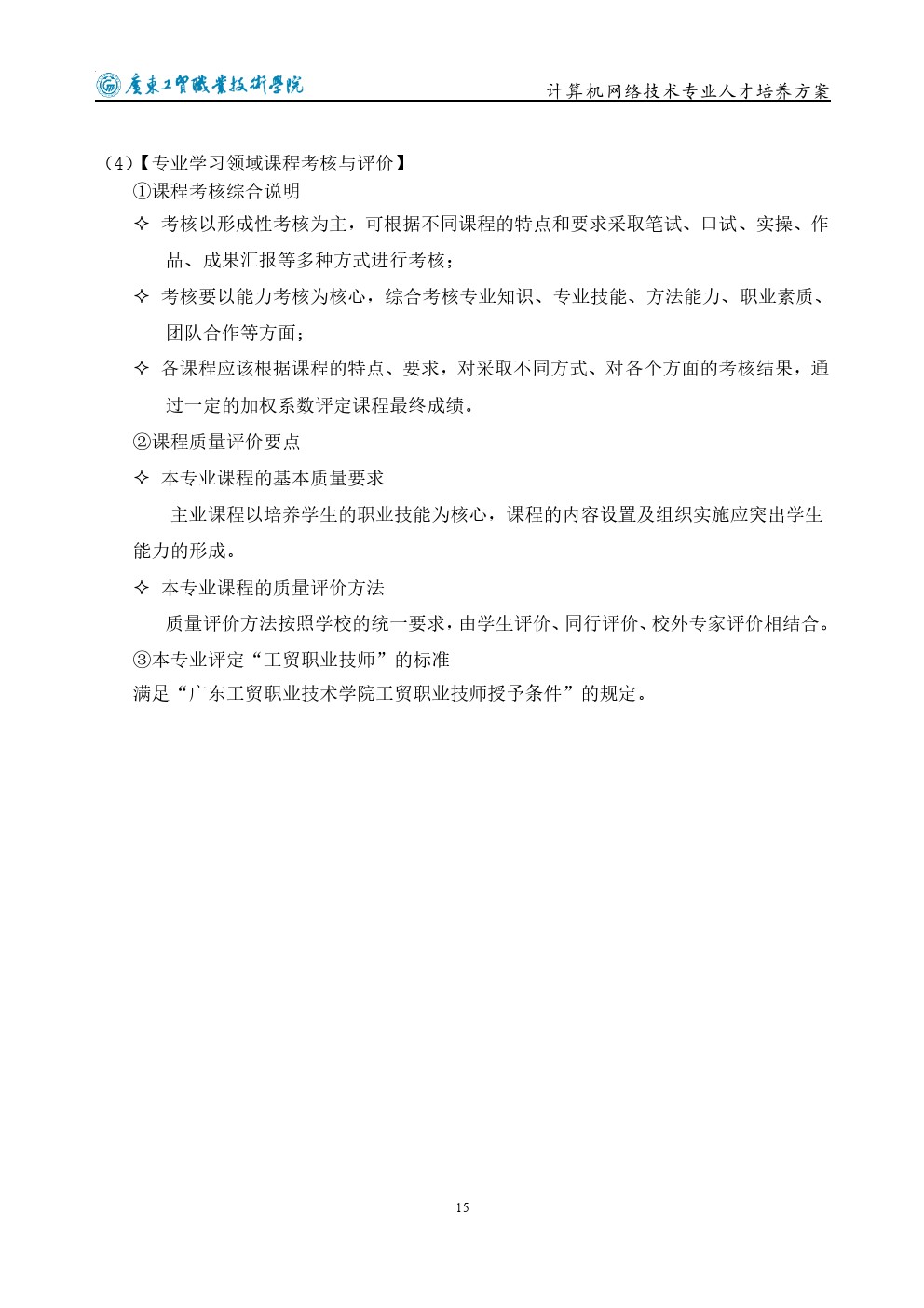 廣東工貿職業技術學院

计算机网络技术专业人才培养方案

(4)【专业学习领域课程考核与评价】

①课程考核综合说明

✧ 考核以形成性考核为主，可根据不同课程的特点和要求采取笔试、口试、实操、作品、成果汇报等多种方式进行考核；

✧ 考核要以能力考核为核心，综合考核专业知识、专业技能、方法能力、职业素质、团队合作等方面；

✧ 各课程应该根据课程的特点、要求，对采取不同方式、对各个方面的考核结果，通过一定的加权系数评定课程最终成绩。

②课程质量评价要点

✧ 本专业课程的基本质量要求

主业课程以培养学生的职业技能为核心，课程的内容设置及组织实施应突出学生能力的形成。

✧ 本专业课程的质量评价方法

质量评价方法按照学校的统一要求，由学生评价、同行评价、校外专家评价相结合。

③本专业评定“工贸职业技师”的标准

满足“广东工贸职业技术学院工贸职业技师授予条件”的规定。

15